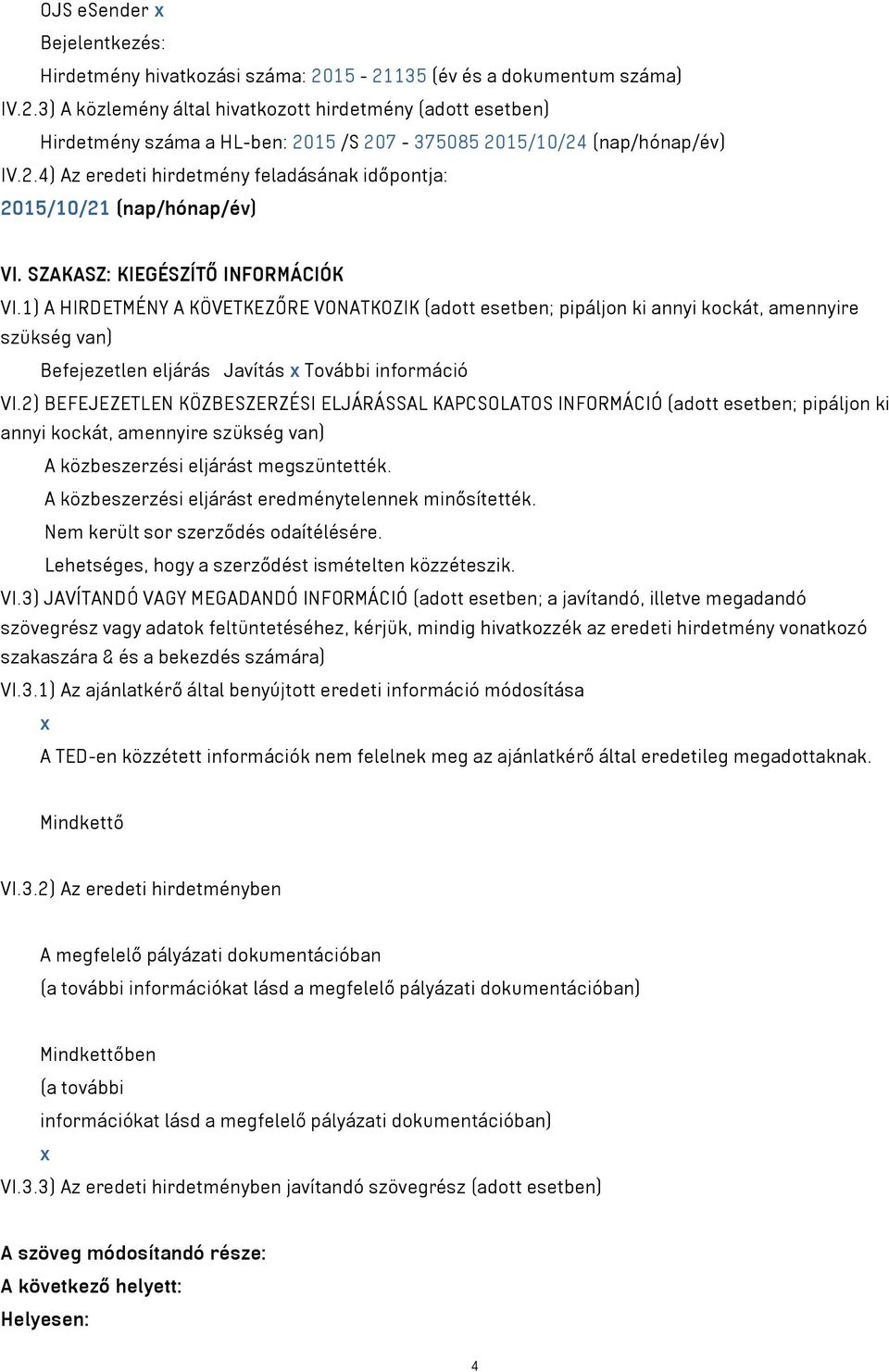 OJS eSender x

Bejelentkezés:

Hirdetmény hivatkozási száma: 2015 - 21135 (év és a dokumentum száma)

IV.2.3) A közlemény által hivatkozott hirdetmény (adott esetben)

Hirdetmény száma a HL-ben: 2015 /S 207 - 375085 2015/10/24 (nap/hónap/év)

IV.2.4) Az eredeti hirdetmény feladásának időpontja:

2015/10/21 (nap/hónap/év)

VI. SZAKASZ: KIEGÉSZÍTŐ INFORMÁCIÓK

VI.1) A HIRDETMÉNY A KÖVETKEZŐRE VONATKOZIK (adott esetben; pipáljon ki annyi kockát, amennyire szükség van)

Befejezetlen eljárás Javítás x További információ

VI.2) BEFEJEZETLEN KÖZBESZERZÉSI ELJÁRÁSSAL KAPCSOLATOS INFORMÁCIÓ (adott esetben; pipáljon ki annyi kockát, amennyire szükség van)

A közbeszerzési eljárást megszüntették.

A közbeszerzési eljárást eredménytelennek minősítették.

Nem került sor szerződés odaítélésére.

Lehetséges, hogy a szerződést ismételten közzéteszik.

VI.3) JAVÍTANDÓ VAGY MEGADANDÓ INFORMÁCIÓ (adott esetben; a javítandó, illetve megadandó szövegrész vagy adatok feltüntetéséhez, kérjük, mindig hivatkozzék az eredeti hirdetmény vonatkozó szakaszára & és a bekezdés számára)

VI.3.1) Az ajánlatkérő által benyújtott eredeti információ módosítása

x

A TED-en közzétett információk nem felelnek meg az ajánlatkérő által eredetileg megadottaknak.

Mindkettő

VI.3.2) Az eredeti hirdetményben

A megfelelő pályázati dokumentációban

(a további információkat lásd a megfelelő pályázati dokumentációban)

Mindkettőben

(a további

információkat lásd a megfelelő pályázati dokumentációban)

x

VI.3.3) Az eredeti hirdetményben javítandó szövegrész (adott esetben)

A szöveg módosítandó része:

A következő helyett:

Helyesen:

4